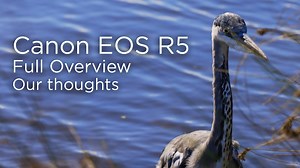 Canon EOS R5
Full Overview
Our thoughts